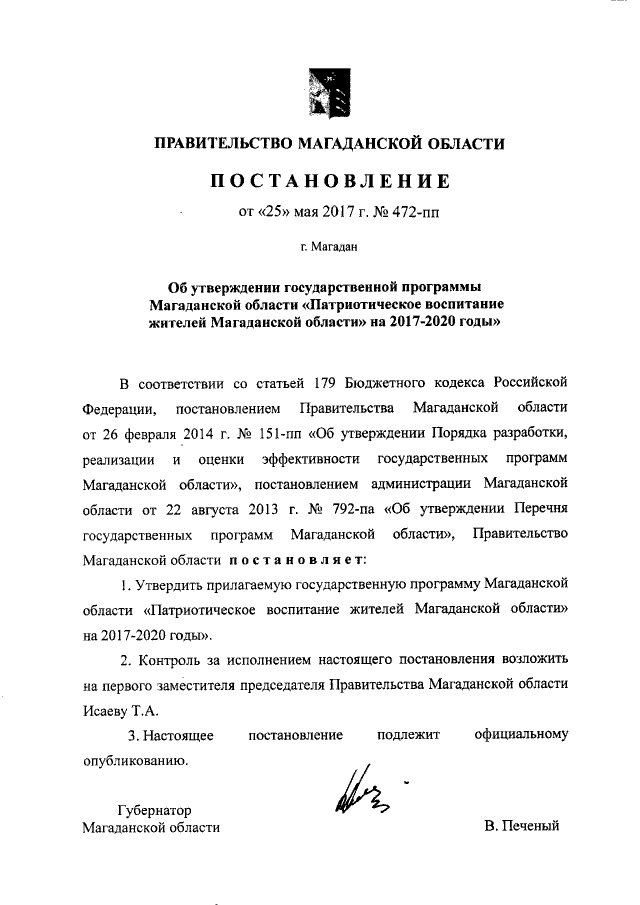 ПРАВИТЕЛЬСТВО МАГАДАНСКОЙ ОБЛАСТИ

ПОСТАНОВЛЕНИЕ

от «25» мая 2017 г. № 472-пп

г. Магадан

Об утверждении государственной программы Магаданской области «Патриотическое воспитание жителей Магаданской области» на 2017-2020 годы»

В соответствии со статьей 179 Бюджетного кодекса Российской Федерации, постановлением Правительства Магаданской области от 26 февраля 2014 г. № 151-пп «Об утверждении Порядка разработки, реализации и оценки эффективности государственных программ Магаданской области», постановлением администрации Магаданской области от 22 августа 2013 г. № 792-па «Об утверждении Перечня государственных программ Магаданской области», Правительство Магаданской области постановляет:

1. Утвердить прилагаемую государственную программу Магаданской области «Патриотическое воспитание жителей Магаданской области» на 2017-2020 годы».

2. Контроль за исполнением настоящего постановления возложить на первого заместителя председателя Правительства Магаданской области Исаеву Т.А.

3. Настоящее постановление подлежит официальному опубликованию.

Губернатор
Магаданской области

В. Печеный